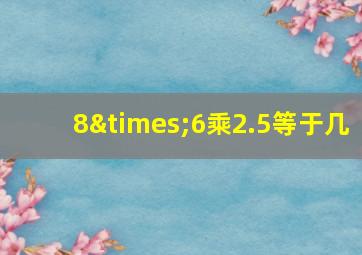 8&times;6乘2.5等于几